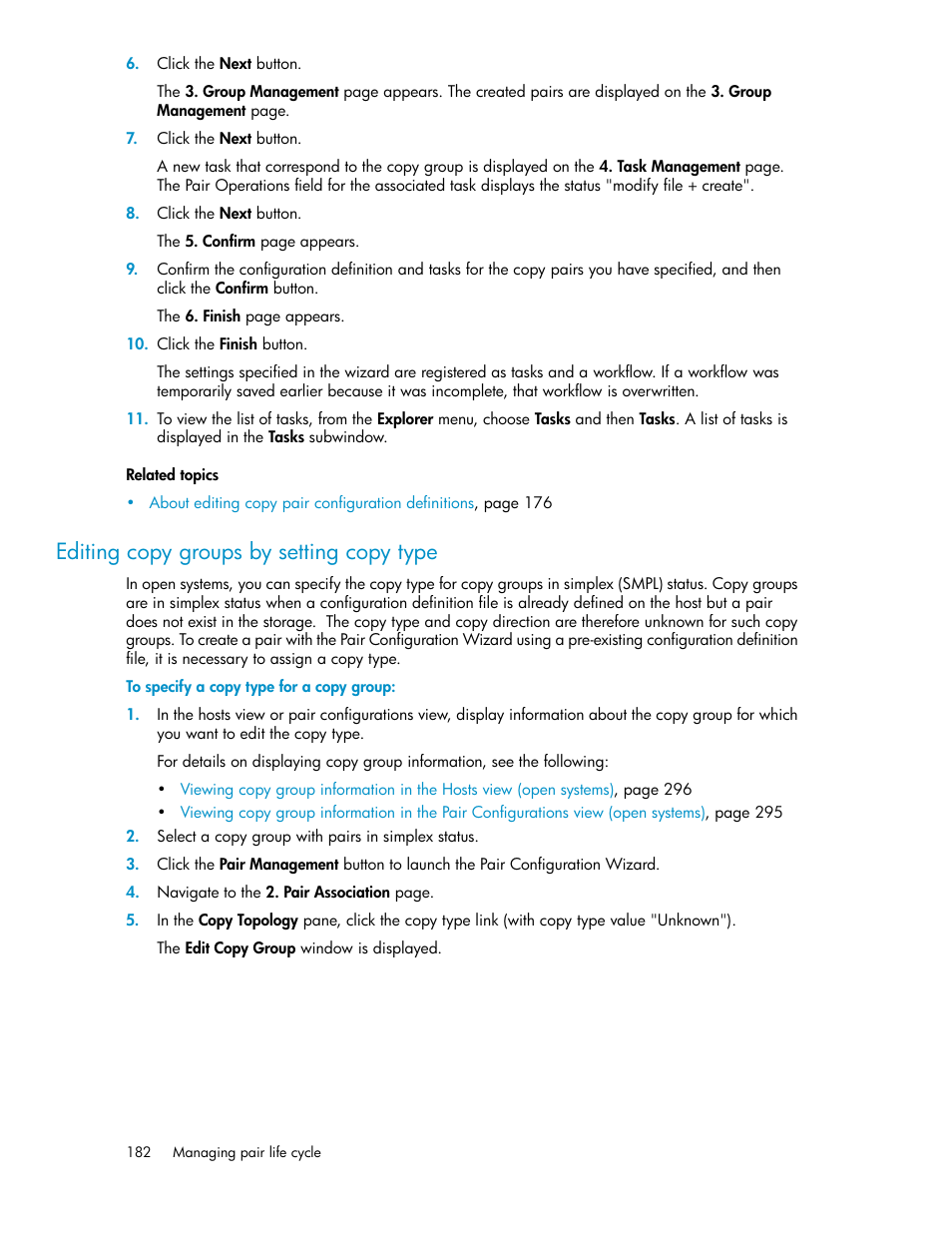 6. Click the Next button.

The 3. Group Management page appears. The created pairs are displayed on the 3. Group Management page.

7. Click the Next button.

A new task that correspond to the copy group is displayed on the 4. Task Management page. The Pair Operations field for the associated task displays the status "modify file + create".

8. Click the Next button.

The 5. Confirm page appears.

9. Confirm the configuration definition and tasks for the copy pairs you have specified, and then click the Confirm button.

The 6. Finish page appears.

10. Click the Finish button.

The settings specified in the wizard are registered as tasks and a workflow. If a workflow was temporarily saved earlier because it was incomplete, that workflow is overwritten.

11. To view the list of tasks, from the Explorer menu, choose Tasks and then Tasks. A list of tasks is displayed in the Tasks subwindow.

Related topics

• About editing copy pair configuration definitions, page 176

Editing copy groups by setting copy type

In open systems, you can specify the copy type for copy groups in simplex (SMPL) status. Copy groups are in simplex status when a configuration definition file is already defined on the host but a pair does not exist in the storage. The copy type and copy direction are therefore unknown for such copy groups. To create a pair with the Pair Configuration Wizard using a pre-existing configuration definition file, it is necessary to assign a copy type.

To specify a copy type for a copy group:

1. In the hosts view or pair configurations view, display information about the copy group for which you want to edit the copy type.

For details on displaying copy group information, see the following:

• Viewing copy group information in the Hosts view (open systems), page 296
• Viewing copy group information in the Pair Configurations view (open systems), page 295

2. Select a copy group with pairs in simplex status.

3. Click the Pair Management button to launch the Pair Configuration Wizard.

4. Navigate to the 2. Pair Association page.

5. In the Copy Topology pane, click the copy type link (with copy type value "Unknown").

The Edit Copy Group window is displayed.

182 Managing pair life cycle